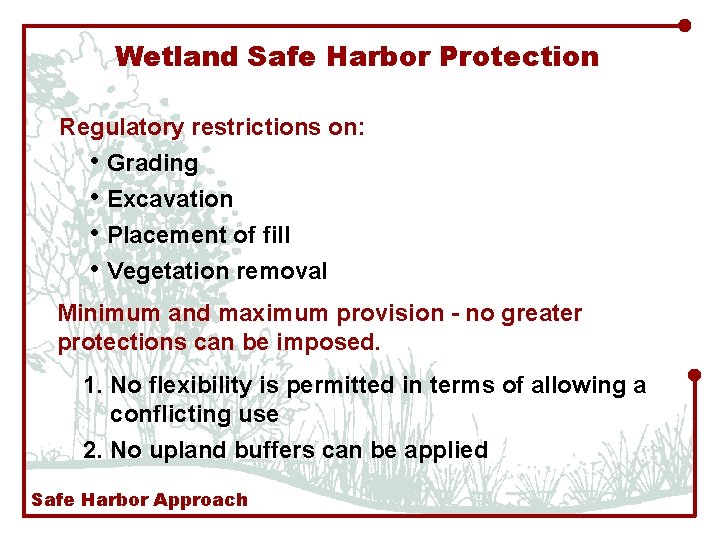 Wetland Safe Harbor Protection

Regulatory restrictions on:

• Grading
• Excavation
• Placement of fill
• Vegetation removal

Minimum and maximum provision - no greater protections can be imposed.

1. No flexibility is permitted in terms of allowing a conflicting use
2. No upland buffers can be applied

Safe Harbor Approach